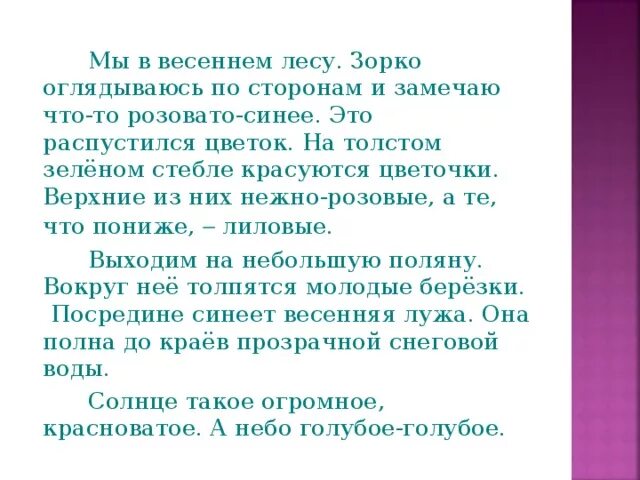 Мы в весеннем лесу. Зорко оглядываюсь по сторонам и замечаю что-то розовато-синее. Это распустился цветок. На толстом зелёном стебле красуются цветочки. Верхние из них нежно-розовые, а те, что пониже, – лиловые.

Выходим на небольшую поляну. Вокруг неё толпятся молодые берёзки. Посредине синеет весенняя лужа. Она полна до краёв прозрачной снеговой воды.

Солнце такое огромное, красноватое. А небо голубое-голубое.